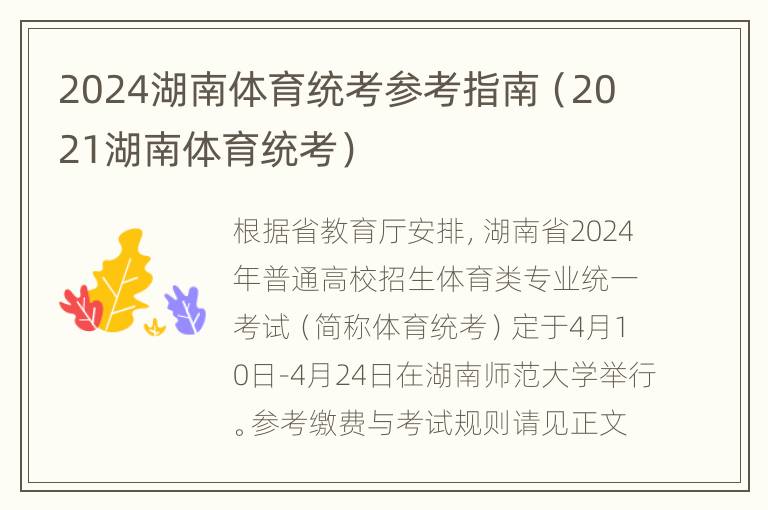 2024湖南体育统考参考指南（2021湖南体育统考）

根据省教育厅安排，湖南省2024年普通高校招生体育类专业统一考试（简称体育统考）定于4月10日-4月24日在湖南师范大学举行。参考缴费与考试规则请见正文